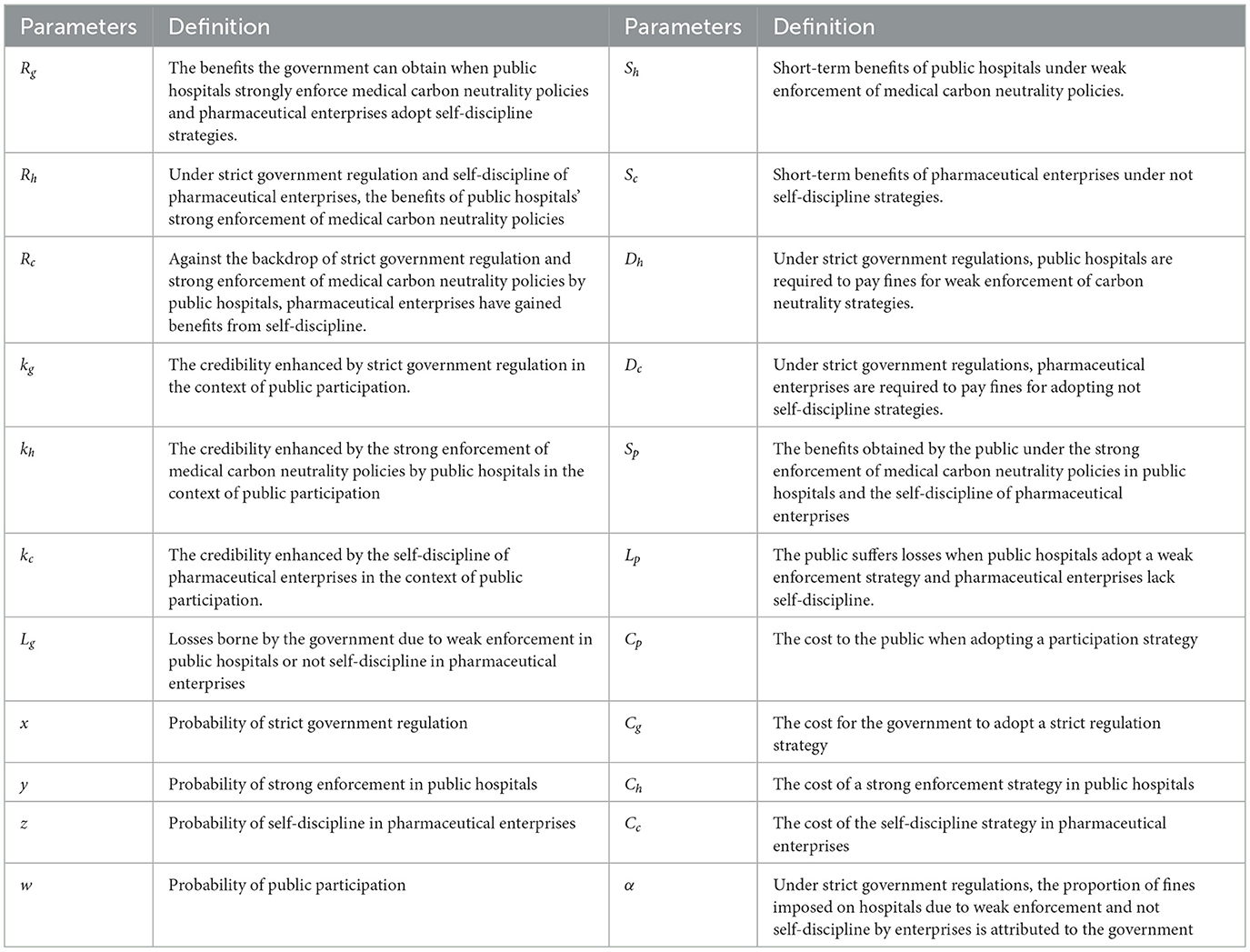 | Parameters | Definition | Parameters | Definition |
|---|---|---|---|
| $R_g$ | The benefits the government can obtain when public hospitals strongly enforce medical carbon neutrality policies and pharmaceutical enterprises adopt self-discipline strategies. | $S_h$ | Short-term benefits of public hospitals under weak enforcement of medical carbon neutrality policies. |
| $R_h$ | Under strict government regulation and self-discipline of pharmaceutical enterprises, the benefits of public hospitals' strong enforcement of medical carbon neutrality policies | $S_c$ | Short-term benefits of pharmaceutical enterprises under not self-discipline strategies. |
| $R_c$ | Against the backdrop of strict government regulation and strong enforcement of medical carbon neutrality policies by public hospitals, pharmaceutical enterprises have gained benefits from self-discipline. | $D_h$ | Under strict government regulations, public hospitals are required to pay fines for weak enforcement of carbon neutrality strategies. |
| $k_g$ | The credibility enhanced by strict government regulation in the context of public participation. | $D_c$ | Under strict government regulations, pharmaceutical enterprises are required to pay fines for adopting not self-discipline strategies. |
| $k_h$ | The credibility enhanced by the strong enforcement of medical carbon neutrality policies by public hospitals in the context of public participation | $S_p$ | The benefits obtained by the public under the strong enforcement of medical carbon neutrality policies in public hospitals and the self-discipline of pharmaceutical enterprises |
| $k_c$ | The credibility enhanced by the self-discipline of pharmaceutical enterprises in the context of public participation. | $L_p$ | The public suffers losses when public hospitals adopt a weak enforcement strategy and pharmaceutical enterprises lack self-discipline. |
| $L_g$ | Losses borne by the government due to weak enforcement in public hospitals or not self-discipline in pharmaceutical enterprises | $C_p$ | The cost to the public when adopting a participation strategy |
| $x$ | Probability of strict government regulation | $C_g$ | The cost for the government to adopt a strict regulation strategy |
| $y$ | Probability of strong enforcement in public hospitals | $C_h$ | The cost of a strong enforcement strategy in public hospitals |
| $z$ | Probability of self-discipline in pharmaceutical enterprises | $C_c$ | The cost of the self-discipline strategy in pharmaceutical enterprises |
| $w$ | Probability of public participation | $\alpha$ | Under strict government regulations, the proportion of fines imposed on hospitals due to weak enforcement and not self-discipline by enterprises is attributed to the government |